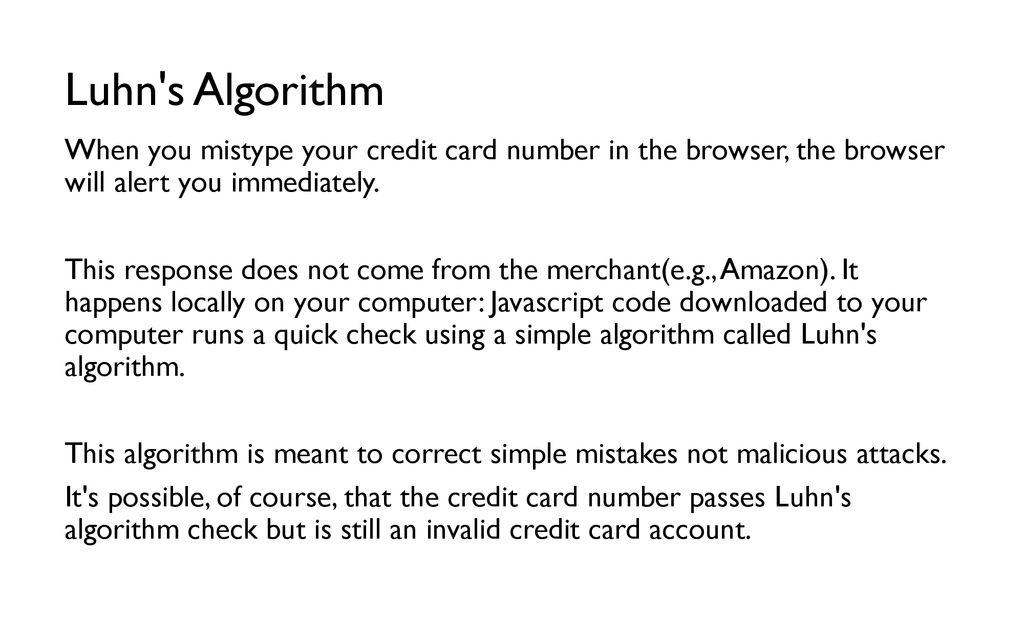 Luhn's Algorithm

When you mistype your credit card number in the browser, the browser will alert you immediately.

This response does not come from the merchant(e.g., Amazon). It happens locally on your computer: Javascript code downloaded to your computer runs a quick check using a simple algorithm called Luhn's algorithm.

This algorithm is meant to correct simple mistakes not malicious attacks.

It's possible, of course, that the credit card number passes Luhn's algorithm check but is still an invalid credit card account.